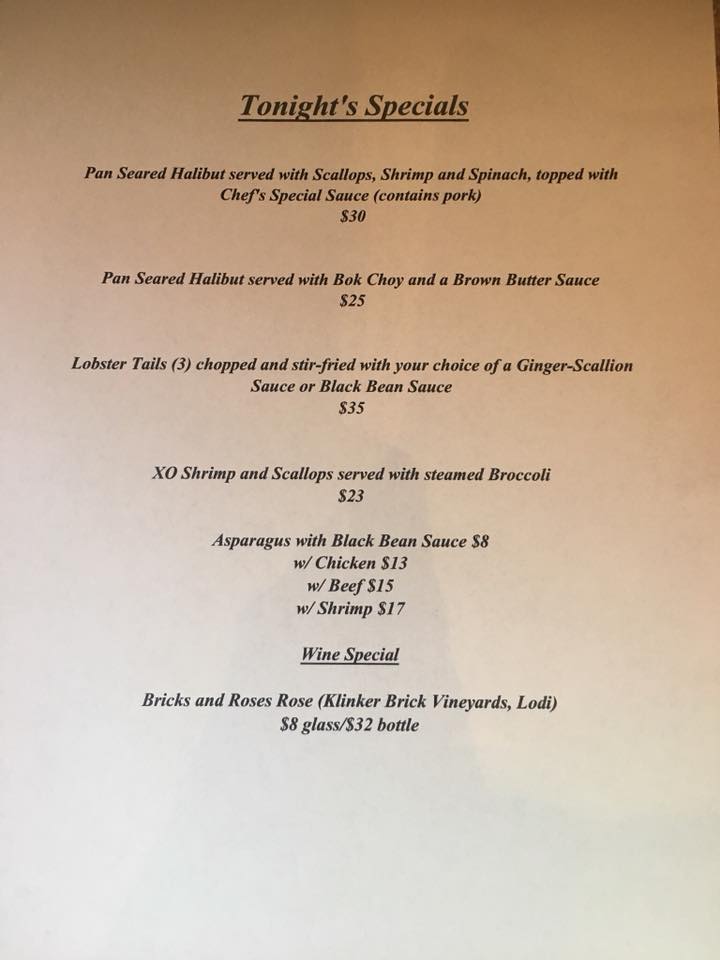 Tonight's Specials

Pan Seared Halibut served with Scallops, Shrimp and Spinach, topped with Chef's Special Sauce (contains pork)
$30

Pan Seared Halibut served with Bok Choy and a Brown Butter Sauce
$25

Lobster Tails (3) chopped and stir-fried with your choice of a Ginger-Scallion Sauce or Black Bean Sauce
$35

XO Shrimp and Scallops served with steamed Broccoli
$23

Asparagus with Black Bean Sauce $8
w/ Chicken $13
w/ Beef $15
w/ Shrimp $17

Wine Special

Bricks and Roses Rose (Klinker Brick Vineyards, Lodi)
$8 glass/$32 bottle